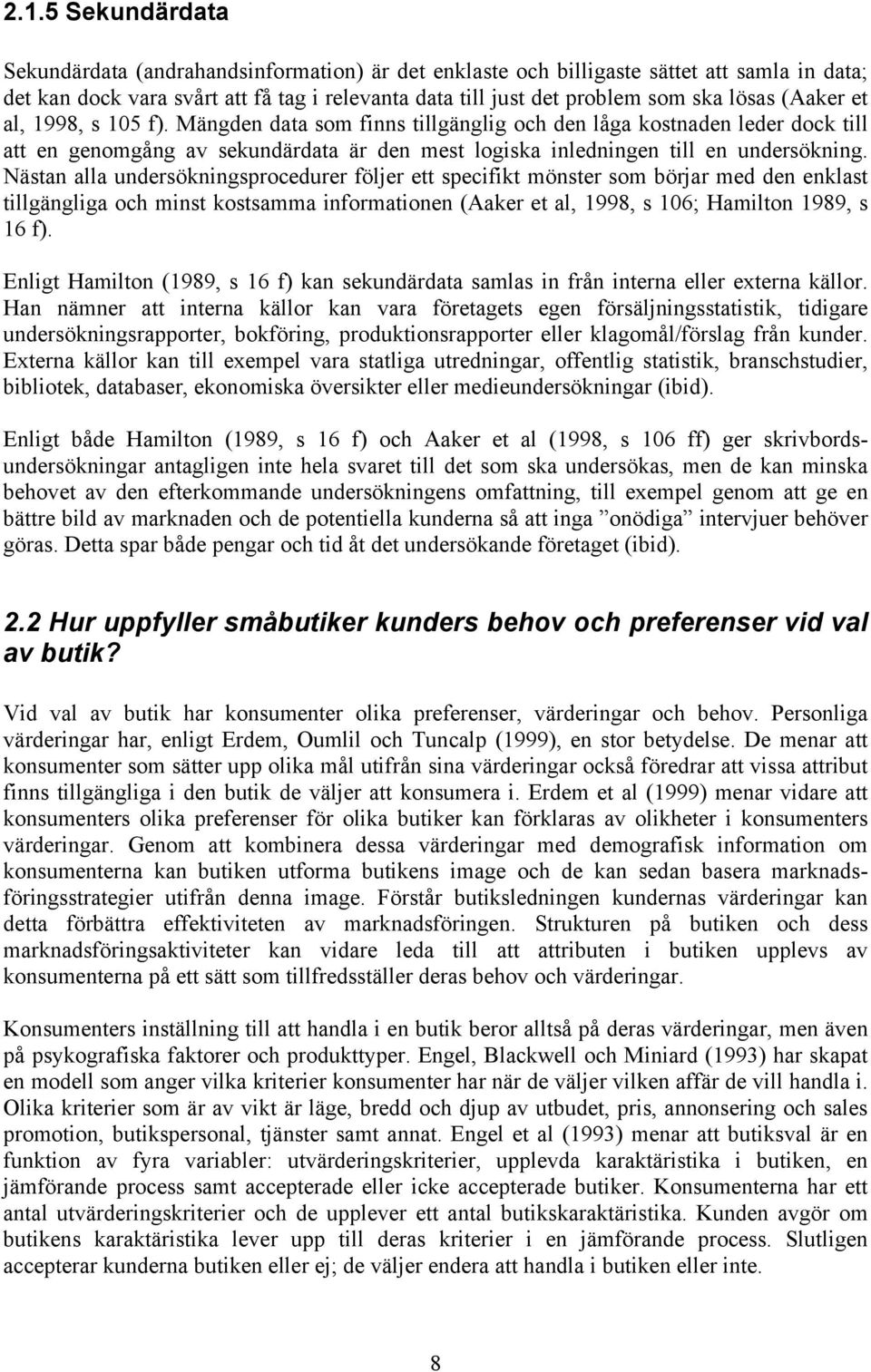 2.1.5 Sekundärdata

Sekundärdata (andrahandsinformation) är det enklaste och billigaste sättet att samla in data; det kan dock vara svårt att få tag i relevanta data till just det problem som ska lösas (Aaker et al, 1998, s 105 f). Mängden data som finns tillgänglig och den låga kostnaden leder dock till att en genomgång av sekundärdata är den mest logiska inledningen till en undersökning. Nästan alla undersökningsprocedurer följer ett specifikt mönster som börjar med den enklast tillgängliga och minst kostsamma informationen (Aaker et al, 1998, s 106; Hamilton 1989, s 16 f).

Enligt Hamilton (1989, s 16 f) kan sekundärdata samlas in från interna eller externa källor. Han nämner att interna källor kan vara företagets egen försäljningsstatistik, tidigare undersökningsrapporter, bokföring, produktionsrapporter eller klagomål/förslag från kunder. Externa källor kan till exempel vara statliga utredningar, offentlig statistik, branschstudier, bibliotek, databaser, ekonomiska översikter eller medieundersökningar (ibid).

Enligt både Hamilton (1989, s 16 f) och Aaker et al (1998, s 106 ff) ger skrivbordsundersökningar antagligen inte hela svaret till det som ska undersökas, men de kan minska behovet av den efterkommande undersökningens omfattning, till exempel genom att ge en bättre bild av marknaden och de potentiella kunderna så att inga ”onödiga” intervjuer behöver göras. Detta spar både pengar och tid åt det undersökande företaget (ibid).

2.2 Hur uppfyller småbutiker kunders behov och preferenser vid val av butik?

Vid val av butik har konsumenter olika preferenser, värderingar och behov. Personliga värderingar har, enligt Erdem, Oumlil och Tuncalp (1999), en stor betydelse. De menar att konsumenter som sätter upp olika mål utifrån sina värderingar också föredrar att vissa attribut finns tillgängliga i den butik de väljer att konsumera i. Erdem et al (1999) menar vidare att konsumenters olika preferenser för olika butiker kan förklaras av olikheter i konsumenters värderingar. Genom att kombinera dessa värderingar med demografisk information om konsumenterna kan butiken utforma butikens image och de kan sedan basera marknadsföringsstrategier utifrån denna image. Förstår butiksledningen kundernas värderingar kan detta förbättra effektiviteten av marknadsföringen. Strukturen på butiken och dess marknadsföringsaktiviteter kan vidare leda till att attributen i butiken upplevs av konsumenterna på ett sätt som tillfredsställer deras behov och värderingar.

Konsumenters inställning till att handla i en butik beror alltså på deras värderingar, men även på psykografiska faktorer och produkttyper. Engel, Blackwell och Miniard (1993) har skapat en modell som anger vilka kriterier konsumenter har när de väljer vilken affär de vill handla i. Olika kriterier som är av vikt är läge, bredd och djup av utbudet, pris, annonsering och sales promotion, butikspersonal, tjänster samt annat. Engel et al (1993) menar att butiksval är en funktion av fyra variabler: utvärderingskriterier, upplevda karaktäristika i butiken, en jämförande process samt accepterade eller icke accepterade butiker. Konsumenterna har ett antal utvärderingskriterier och de upplever ett antal butikskaraktäristika. Kunden avgör om butikens karaktäristika lever upp till deras kriterier i en jämförande process. Slutligen accepterar kunderna butiken eller ej; de väljer endera att handla i butiken eller inte.

8